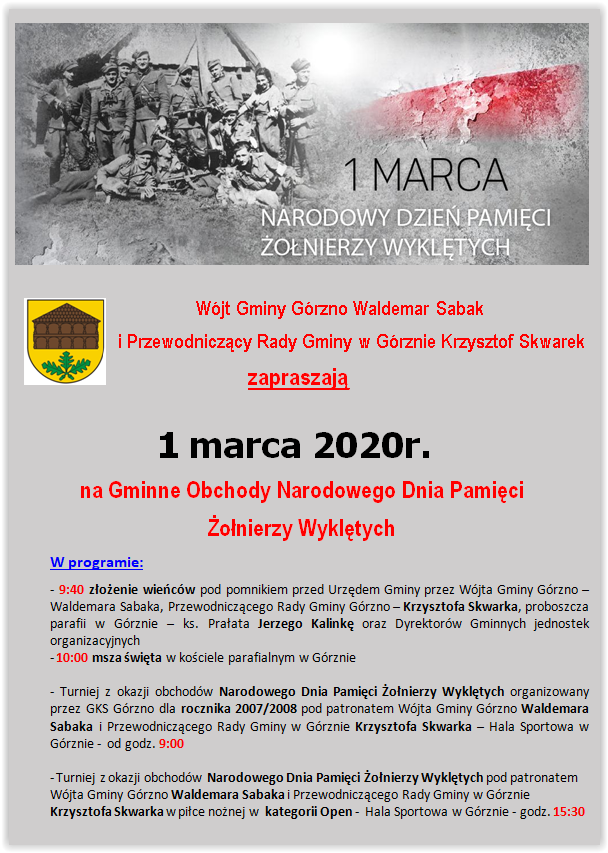 1 MARCA
NARODOWY DZIEŃ PAMIĘCI ŻOŁNIERZY WYKLĘTYCH

Wójt Gminy Górzno Waldemar Sabak
i Przewodniczący Rady Gminy w Górznie Krzysztof Skwarek
zapraszają

1 marca 2020r.

na Gminne Obchody Narodowego Dnia Pamięci Żołnierzy Wyklętych

W programie:

- 9:40 złożenie wieńców pod pomnikiem przed Urzędem Gminy przez Wójta Gminy Górzno – Waldemara Sabaka, Przewodniczącego Rady Gminy Górzno – Krzysztofa Skwarka, proboszcza parafii w Górznie – ks. Prałata Jerzego Kalinkę oraz Dyrektorów Gminnych jednostek organizacyjnych
-10:00 msza święta w kościele parafialnym w Górznie

- Turniej z okazji obchodów Narodowego Dnia Pamięci Żołnierzy Wyklętych organizowany przez GKS Górzno dla rocznika 2007/2008 pod patronatem Wójta Gminy Górzno Waldemara Sabaka i Przewodniczącego Rady Gminy w Górznie Krzysztofa Skwarka – Hala Sportowa w Górznie - od godz. 9:00

-Turniej z okazji obchodów Narodowego Dnia Pamięci Żołnierzy Wyklętych pod patronatem Wójta Gminy Górzno Waldemara Sabaka i Przewodniczącego Rady Gminy w Górznie Krzysztofa Skwarka w piłce nożnej w kategorii Open - Hala Sportowa w Górznie - godz. 15:30